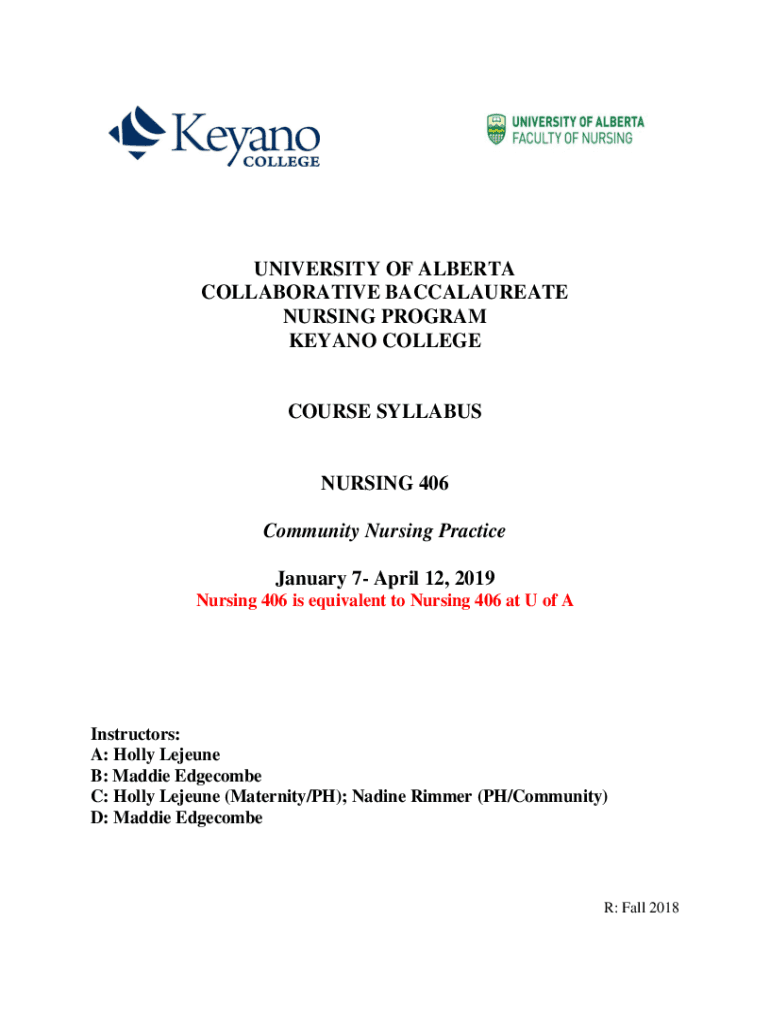 Keyano COLLEGE

UNIVERSITY OF ALBERTA FACULTY OF NURSING

UNIVERSITY OF ALBERTA
COLLABORATIVE BACCALAUREATE
NURSING PROGRAM
KEYANO COLLEGE

COURSE SYLLABUS

NURSING 406

Community Nursing Practice

January 7- April 12, 2019
Nursing 406 is equivalent to Nursing 406 at U of A

Instructors:
A: Holly Lejeune
B: Maddie Edgecombe
C: Holly Lejeune (Maternity/PH); Nadine Rimmer (PH/Community)
D: Maddie Edgecombe

R: Fall 2018